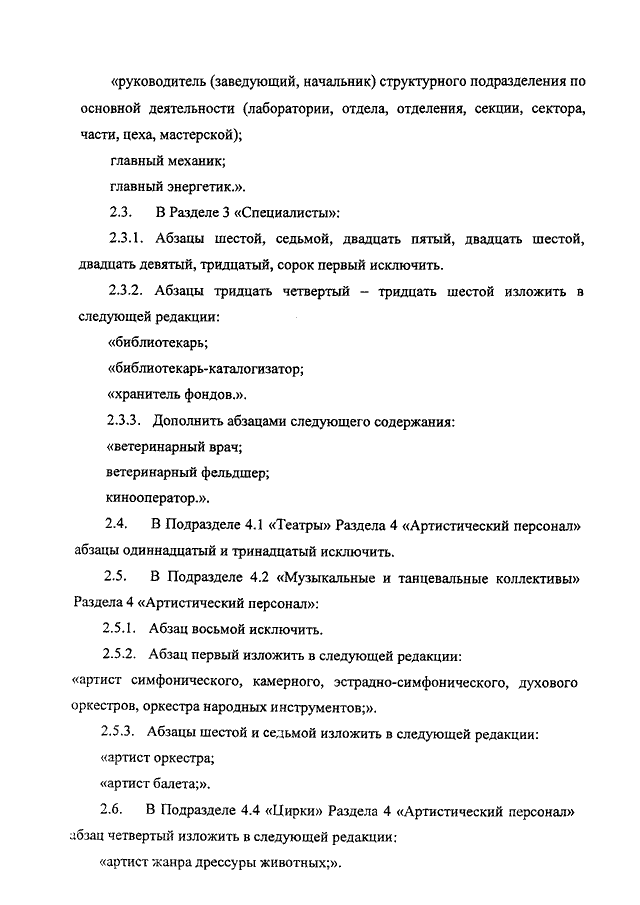 «руководитель (заведующий, начальник) структурного подразделения по основной деятельности (лаборатории, отдела, отделения, секции, сектора, части, цеха, мастерской);

главный механик;

главный энергетик.».

2.3. В Разделе 3 «Специалисты»:

2.3.1. Абзацы шестой, седьмой, двадцать пятый, двадцать шестой, двадцать девятый, тридцатый, сорок первый исключить.

2.3.2. Абзацы тридцать четвертый – тридцать шестой изложить в следующей редакции:

«библиотекарь;

«библиотекарь-каталогизатор;

«хранитель фондов.».

2.3.3. Дополнить абзацами следующего содержания:

«ветеринарный врач;

ветеринарный фельдшер;

кинооператор.».

2.4. В Подразделе 4.1 «Театры» Раздела 4 «Артистический персонал» абзацы одиннадцатый и тринадцатый исключить.

2.5. В Подразделе 4.2 «Музыкальные и танцевальные коллективы» Раздела 4 «Артистический персонал»:

2.5.1. Абзац восьмой исключить.

2.5.2. Абзац первый изложить в следующей редакции:

«артист симфонического, камерного, эстрадно-симфонического, духового оркестров, оркестра народных инструментов;».

2.5.3. Абзацы шестой и седьмой изложить в следующей редакции:

«артист оркестра;

«артист балета;».

2.6. В Подразделе 4.4 «Цирки» Раздела 4 «Артистический персонал» абзац четвертый изложить в следующей редакции:

«артист жанра дрессуры животных;».